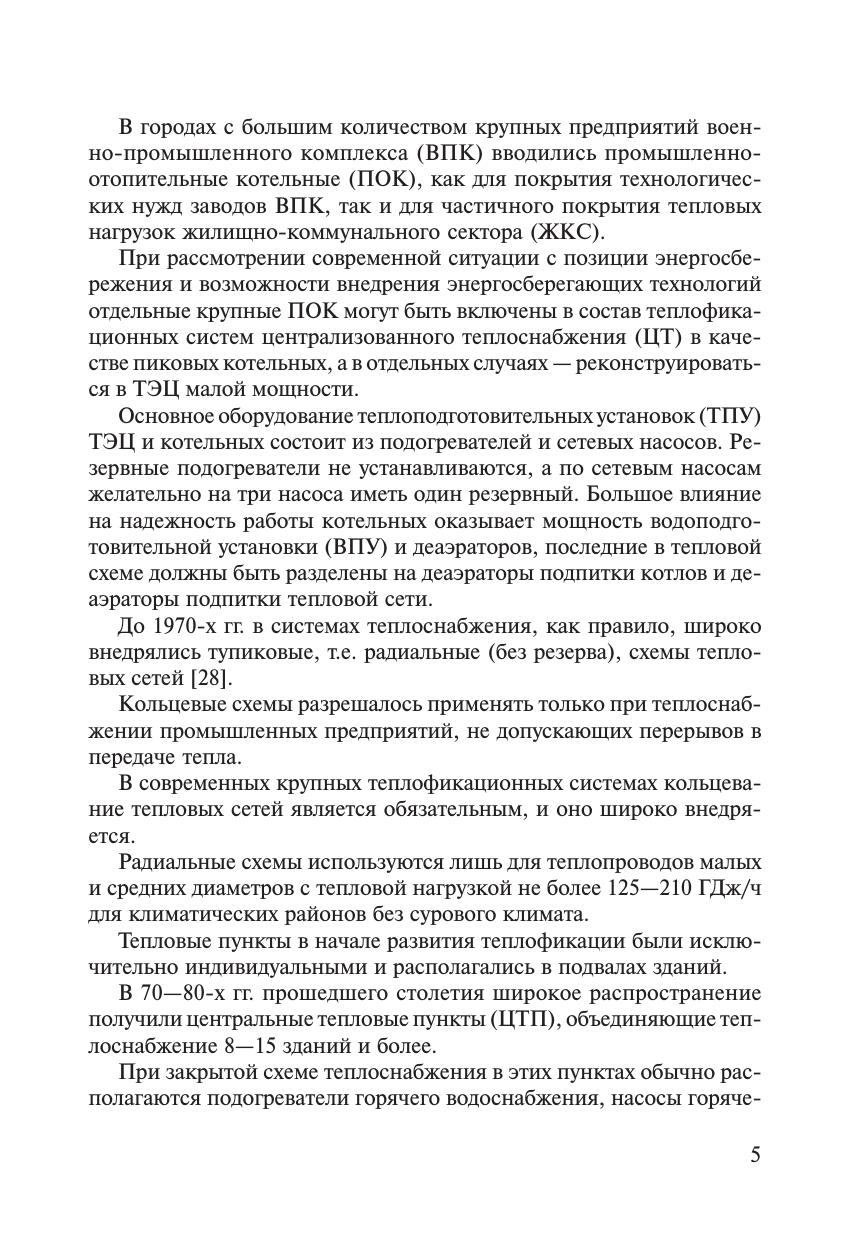 В городах с большим количеством крупных предприятий военно-промышленного комплекса (ВПК) вводились промышленно-отопительные котельные (ПОК), как для покрытия технологических нужд заводов ВПК, так и для частичного покрытия тепловых нагрузок жилищно-коммунального сектора (ЖКС).

При рассмотрении современной ситуации с позиции энергосбережения и возможности внедрения энергосберегающих технологий отдельные крупные ПОК могут быть включены в состав теплофикационных систем централизованного теплоснабжения (ЦТ) в качестве пиковых котельных, а в отдельных случаях — реконструироваться в ТЭЦ малой мощности.

Основное оборудование теплоподготовительных установок (ТПУ) ТЭЦ и котельных состоит из подогревателей и сетевых насосов. Резервные подогреватели не устанавливаются, а по сетевым насосам желательно на три насоса иметь один резервный. Большое влияние на надежность работы котельных оказывает мощность водоподготовительной установки (ВПУ) и деаэраторов, последние в тепловой схеме должны быть разделены на деаэраторы подпитки котлов и деаэраторы подпитки тепловой сети.

До 1970-х гг. в системах теплоснабжения, как правило, широко внедрялись тупиковые, т.е. радиальные (без резерва), схемы тепловых сетей [28].

Кольцевые схемы разрешалось применять только при теплоснабжении промышленных предприятий, не допускающих перерывов в передаче тепла.

В современных крупных теплофикационных системах кольцевание тепловых сетей является обязательным, и оно широко внедряется.

Радиальные схемы используются лишь для теплопроводов малых и средних диаметров с тепловой нагрузкой не более 125—210 ГДж/ч для климатических районов без сурового климата.

Тепловые пункты в начале развития теплофикации были исключительно индивидуальными и располагались в подвалах зданий.

В 70—80-х гг. прошедшего столетия широкое распространение получили центральные тепловые пункты (ЦТП), объединяющие теплоснабжение 8—15 зданий и более.

При закрытой схеме теплоснабжения в этих пунктах обычно располагаются подогреватели горячего водоснабжения, насосы горяче-

5